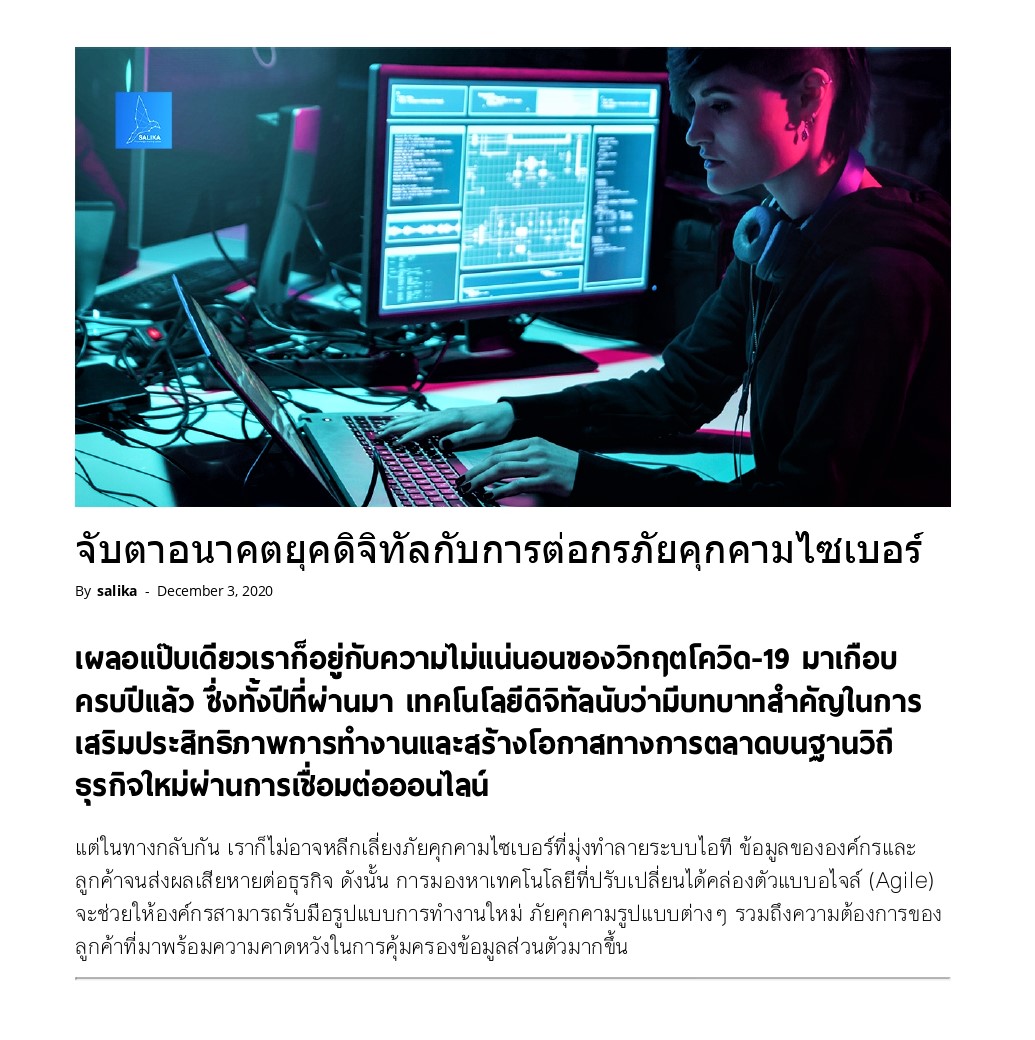 SALIKA

จับตาอนาคตยุคดิจิทัลกับการต่อกรภัยคุกคามไซเบอร์

By salika - December 3, 2020

เผลอแป๊บเดียวเราก็อยู่กับความไม่แน่นอนของวิกฤตโควิด-19 มาเกือบครบปีแล้ว ซึ่งทั้งปีที่ผ่านมา เทคโนโลยีดิจิทัลนับว่ามีบทบาทสำคัญในการเสริมประสิทธิภาพการทำงานและสร้างโอกาสทางการตลาดบนฐานวิถีธุรกิจใหม่ผ่านการเชื่อมต่อออนไลน์

แต่ในทางกลับกัน เราก็ไม่อาจหลีกเลี่ยงภัยคุกคามไซเบอร์ที่มุ่งทำลายระบบไอที ข้อมูลขององค์กรและลูกค้าจนส่งผลเสียหายต่อธุรกิจ ดังนั้น การมองหาเทคโนโลยีที่ปรับเปลี่ยนได้คล่องตัวแบบอไจล์ (Agile) จะช่วยให้องค์กรสามารถรับมือรูปแบบการทำงานใหม่ ภัยคุกคามรูปแบบต่างๆ รวมถึงความต้องการของลูกค้าที่มาพร้อมความคาดหวังในการคุ้มครองข้อมูลส่วนตัวมากขึ้น